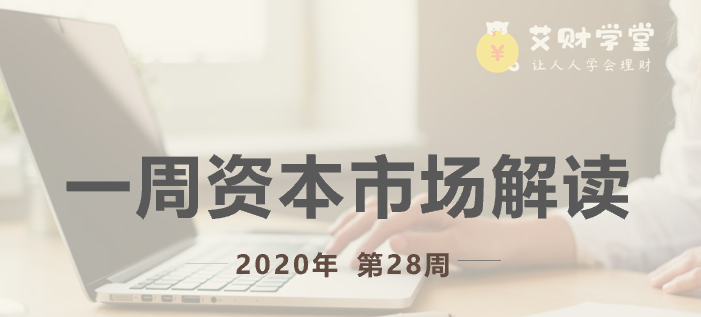 ¥ 艾财学堂
让人人学会理财

一周资本市场解读

2020年 第28周